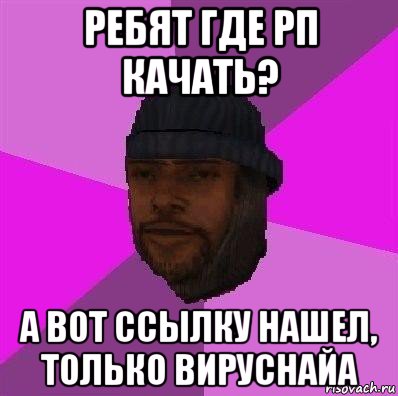 РЕБЯТ ГДЕ РП КАЧАТЬ?

А ВОТ ССЫЛКУ НАШЕЛ, ТОЛЬКО ВИРУСНАЙА

risovach.ru